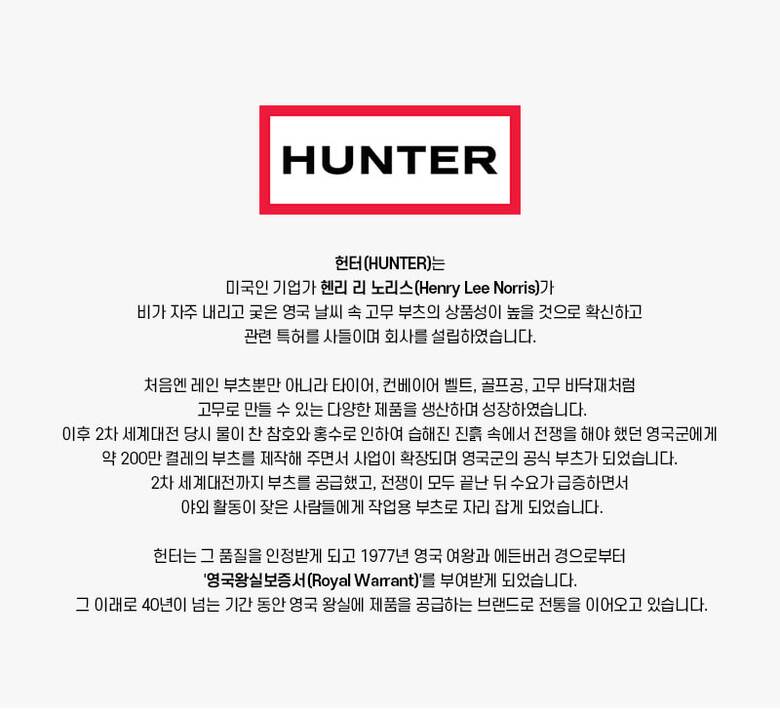 HUNTER

헌터(HUNTER)는
미국인 기업가 헨리 리 노리스(Henry Lee Norris)가
비가 자주 내리고 궂은 영국 날씨 속 고무 부츠의 상품성이 높을 것으로 확신하고
관련 특허를 사들이며 회사를 설립하였습니다.

처음엔 레인 부츠뿐만 아니라 타이어, 컨베이어 벨트, 골프공, 고무 바닥재처럼
고무로 만들 수 있는 다양한 제품을 생산하며 성장하였습니다.
이후 2차 세계대전 당시 물이 찬 참호와 홍수로 인하여 습해진 진흙 속에서 전쟁을 해야 했던 영국군에게
약 200만 켤레의 부츠를 제작해 주면서 사업이 확장되며 영국군의 공식 부츠가 되었습니다.
2차 세계대전까지 부츠를 공급했고, 전쟁이 모두 끝난 뒤 수요가 급증하면서
야외 활동이 잦은 사람들에게 작업용 부츠로 자리 잡게 되었습니다.

헌터는 그 품질을 인정받게 되고 1977년 영국 여왕과 에든버러 경으로부터
'영국왕실보증서(Royal Warrant)'를 부여받게 되었습니다.
그 이래로 40년이 넘는 기간 동안 영국 왕실에 제품을 공급하는 브랜드로 전통을 이어오고 있습니다.